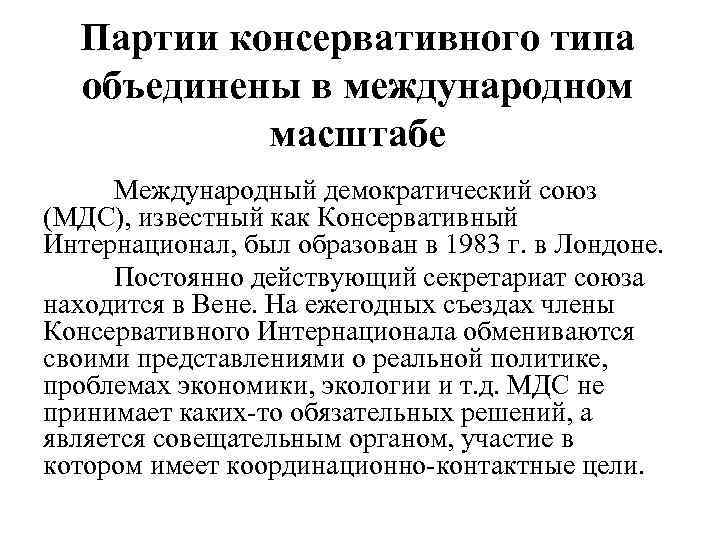 Партии консервативного типа объединены в международном масштабе

Международный демократический союз (МДС), известный как Консервативный Интернационал, был образован в 1983 г. в Лондоне.

Постоянно действующий секретариат союза находится в Вене. На ежегодных съездах члены Консервативного Интернационала обмениваются своими представлениями о реальной политике, проблемах экономики, экологии и т.д. МДС не принимает каких-то обязательных решений, а является совещательным органом, участие в котором имеет координационно-контактные цели.